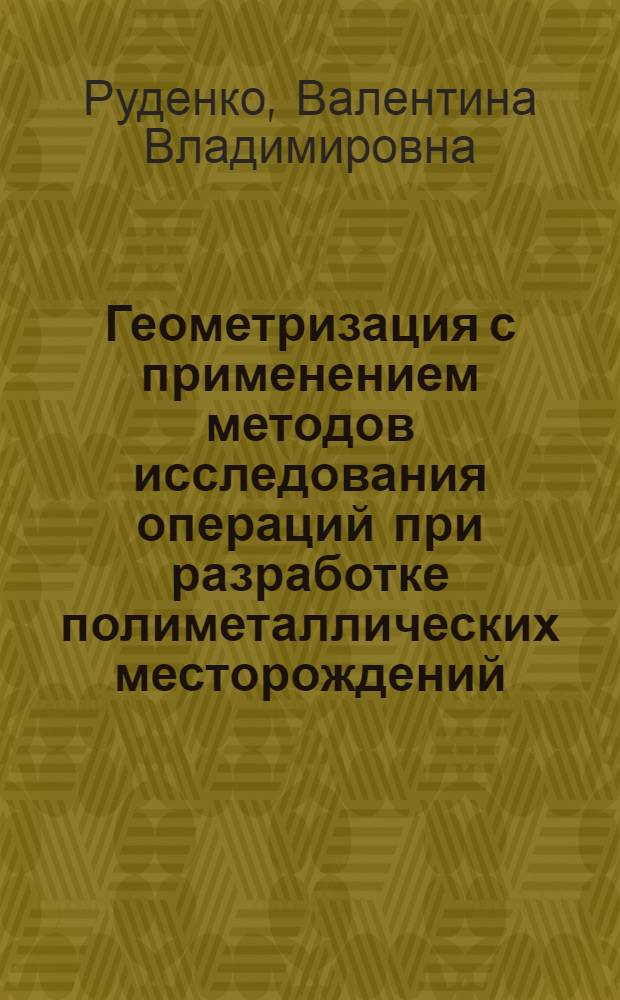 Руденко, Валентина Владимировна

Геометризация с применением методов исследования операций при разработке полиметаллических месторождений